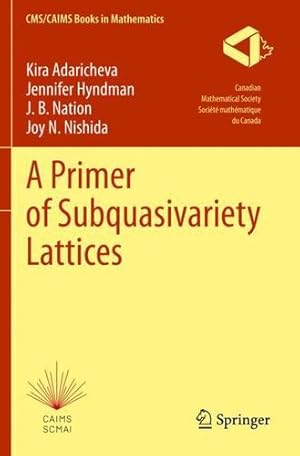 CMS/CAIMS Books in Mathematics

Kira Adaricheva
Jennifer Hyndman
J. B. Nation
Joy N. Nishida

Canadian
Mathematical Society
Société mathématique
du Canada

A Primer of Subquasivariety Lattices

CAIMS
SCMAI

Springer